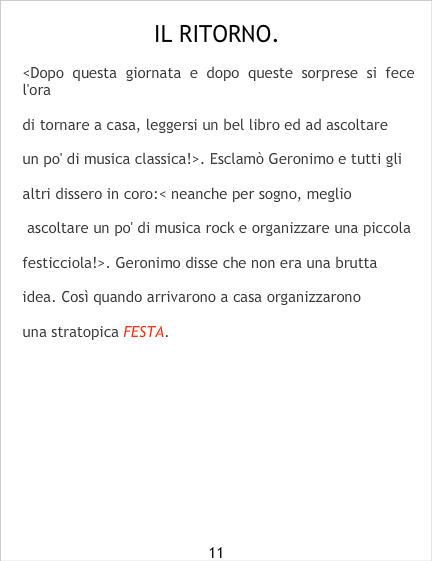 IL RITORNO.

<Dopo questa giornata e dopo queste sorprese si fece l'ora di tornare a casa, leggersi un bel libro ed ad ascoltare un po' di musica classica!>. Esclamò Geronimo e tutti gli altri dissero in coro:< neanche per sogno, meglio ascoltare un po' di musica rock e organizzare una piccola festicciola!>. Geronimo disse che non era una brutta idea. Così quando arrivarono a casa organizzarono una stratopica FESTA.

11